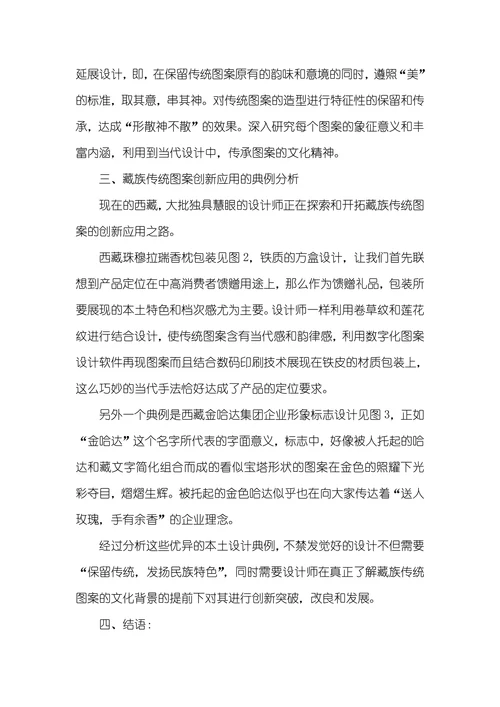 延展设计，即，在保留传统图案原有的韵味和意境的同时，遵照“美”的标准，取其意，串其神。对传统图案的造型进行特征性的保留和传承，达成“形散神不散”的效果。深入研究每个图案的象征意义和丰富内涵，利用到当代设计中，传承图案的文化精神。

三、藏族传统图案创新应用的典例分析

现在的西藏，大批独具慧眼的设计师正在探索和开拓藏族传统图案的创新应用之路。

西藏珠穆拉瑞香枕包装见图 2，铁质的方盒设计，让我们首先联想到产品定位在中高消费者馈赠用途上，那么作为馈赠礼品，包装所要展现的本土特色和档次感尤为主要。设计师一样利用卷草纹和莲花纹进行结合设计，使传统图案含有当代感和韵律感，利用数字化图案设计软件再现图案而且结合数码印刷技术展现在铁皮的材质包装上，这么巧妙的当代手法恰好达成了产品的定位要求。

另外一个典例是西藏金哈达集团企业形象标志设计见图 3，正如“金哈达”这个名字所代表的字面意义，标志中，好像被人托起的哈达和藏文字简化组合而成的看似宝塔形状的图案在金色的照耀下光彩夺目，熠熠生辉。被托起的金色哈达似乎也在向大家传达着“送人玫瑰，手有余香”的企业理念。

经过分析这些优异的本土设计典例，不禁发觉好的设计不但需要“保留传统，发扬民族特色”，同时需要设计师在真正了解藏族传统图案的文化背景的提前下对其进行创新突破，改良和发展。

四、结语：